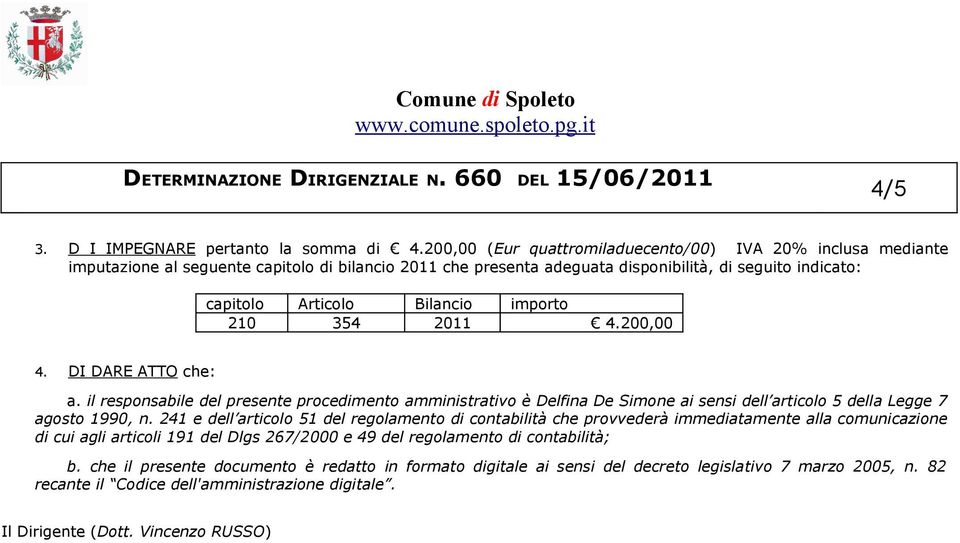 Comune di Spoleto
www.comune.spoleto.pg.it

DETERMINAZIONE DIRIGENZIALE N. 660 DEL 15/06/2011

4/5

3. D I IMPEGNARE pertanto la somma di € 4.200,00 (Eur quattromiladuecento/00) IVA 20% inclusa mediante imputazione al seguente capitolo di bilancio 2011 che presenta adeguata disponibilità, di seguito indicato:

| capitolo | Articolo | Bilancio | importo |
|---|---|---|---|
| 210 | 354 | 2011 | € 4.200,00 |

4. DI DARE ATTO che:

a. il responsabile del presente procedimento amministrativo è Delfina De Simone ai sensi dell'articolo 5 della Legge 7 agosto 1990, n. 241 e dell'articolo 51 del regolamento di contabilità che provvederà immediatamente alla comunicazione di cui agli articoli 191 del Dlgs 267/2000 e 49 del regolamento di contabilità;

b. che il presente documento è redatto in formato digitale ai sensi del decreto legislativo 7 marzo 2005, n. 82 recante il "Codice dell'amministrazione digitale".

Il Dirigente (Dott. Vincenzo RUSSO)